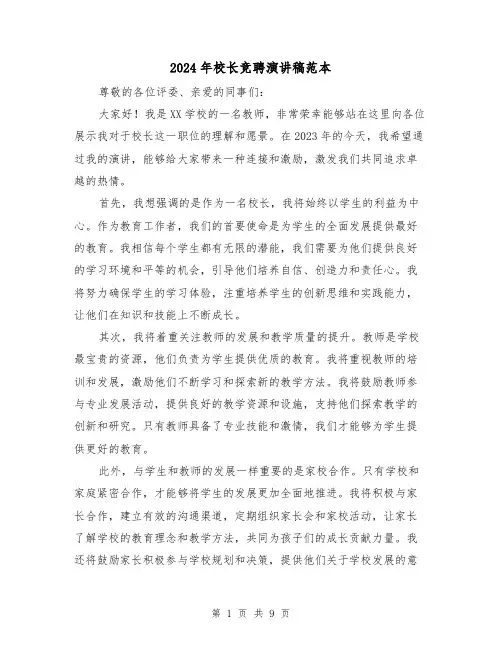 2024年校长竞聘演讲稿范本

尊敬的各位评委、亲爱的同事们：

大家好！我是XX学校的一名教师，非常荣幸能够站在这里向各位展示我对于校长这一职位的理解和愿景。在2023年的今天，我希望通过我的演讲，能够给大家带来一种连接和激励，激发我们共同追求卓越的热情。

首先，我想强调的是作为一名校长，我将始终以学生的利益为中心。作为教育工作者，我们的首要使命是为学生的全面发展提供最好的教育。我相信每个学生都有无限的潜能，我们需要为他们提供良好的学习环境和平等的机会，引导他们培养自信、创造力和责任心。我将努力确保学生的学习体验，注重培养学生的创新思维和实践能力，让他们在知识和技能上不断成长。

其次，我将着重关注教师的发展和教学质量的提升。教师是学校最宝贵的资源，他们负责为学生提供优质的教育。我将重视教师的培训和发展，激励他们不断学习和探索新的教学方法。我将鼓励教师参与专业发展活动，提供良好的教学资源和设施，支持他们探索教学的创新和研究。只有教师具备了专业技能和激情，我们才能够为学生提供更好的教育。

此外，与学生和教师的发展一样重要的是家校合作。只有学校和家庭紧密合作，才能够将学生的发展更加全面地推进。我将积极与家长合作，建立有效的沟通渠道，定期组织家长会和家校活动，让家长了解学校的教育理念和教学方法，共同为孩子们的成长贡献力量。我还将鼓励家长积极参与学校规划和决策，提供他们关于学校发展的意

第 1 页 共 9 页